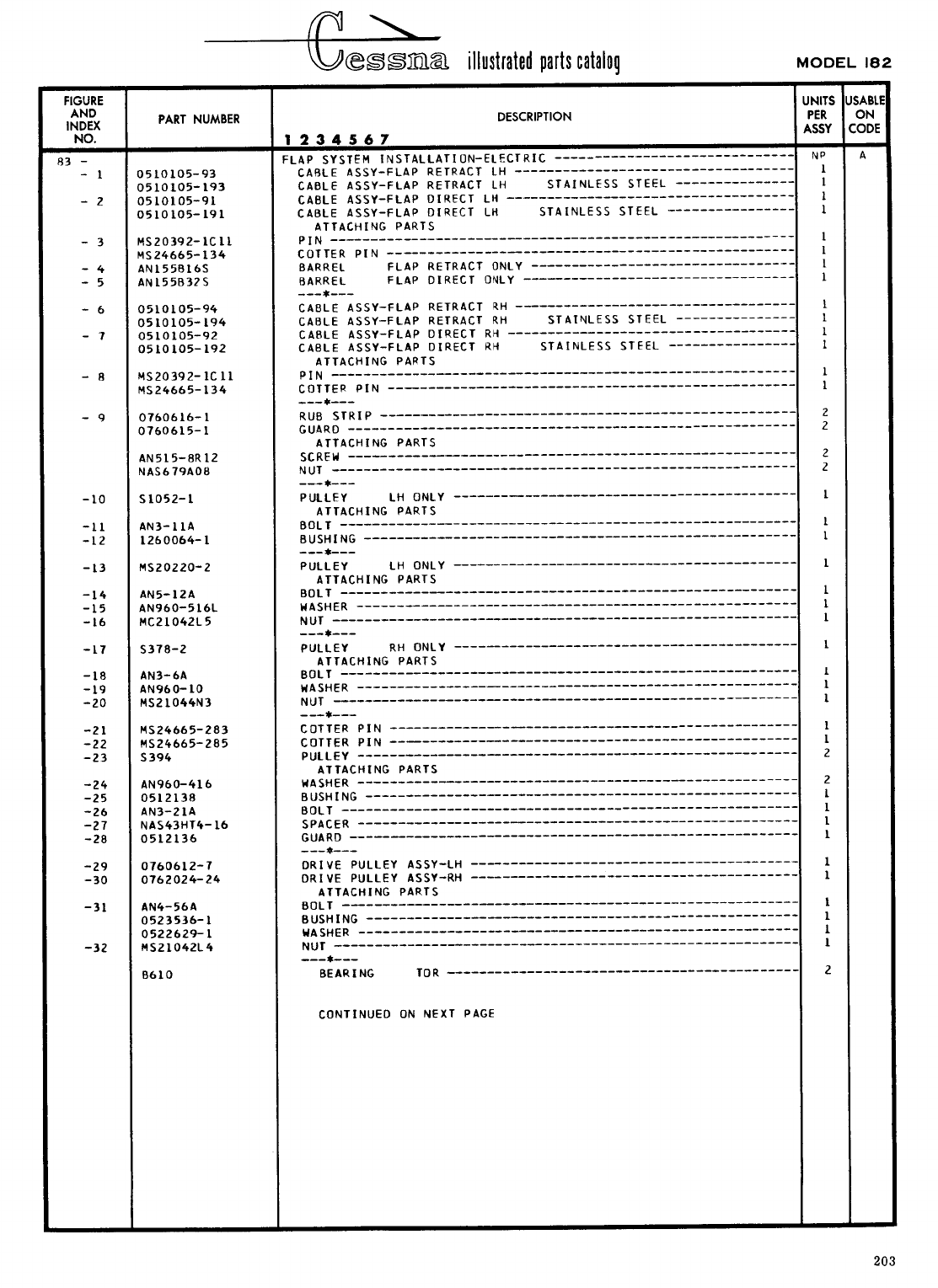 Cessna illustrated parts catalog MODEL 182

| FIGURE AND INDEX NO. | PART NUMBER | DESCRIPTION 1 2 3 4 5 6 7 | UNITS PER ASSY | USABLE ON CODE |
|---|---|---|---|---|
| 83 - | | FLAP SYSTEM INSTALLATION-ELECTRIC | NP | A |
| - 1 | 0510105-93 | CABLE ASSY-FLAP RETRACT LH | 1 | |
| | 0510105-193 | CABLE ASSY-FLAP RETRACT LH STAINLESS STEEL | 1 | |
| - 2 | 0510105-91 | CABLE ASSY-FLAP DIRECT LH | 1 | |
| | 0510105-191 | CABLE ASSY-FLAP DIRECT LH STAINLESS STEEL | 1 | |
| | | ATTACHING PARTS | | |
| - 3 | MS20392-1C11 | PIN | 1 | |
| | MS24665-134 | COTTER PIN | 1 | |
| - 4 | AN155B16S | BARREL FLAP RETRACT ONLY | 1 | |
| - 5 | AN155B32S | BARREL FLAP DIRECT ONLY | 1 | |
| | | ---*--- | | |
| - 6 | 0510105-94 | CABLE ASSY-FLAP RETRACT RH | 1 | |
| | 0510105-194 | CABLE ASSY-FLAP RETRACT RH STAINLESS STEEL | 1 | |
| - 7 | 0510105-92 | CABLE ASSY-FLAP DIRECT RH | 1 | |
| | 0510105-192 | CABLE ASSY-FLAP DIRECT RH STAINLESS STEEL | 1 | |
| | | ATTACHING PARTS | | |
| - 8 | MS20392-1C11 | PIN | 1 | |
| | MS24665-134 | COTTER PIN | 1 | |
| | | ---*--- | | |
| - 9 | 0760616-1 | RUB STRIP | 2 | |
| | 0760615-1 | GUARD | 2 | |
| | | ATTACHING PARTS | | |
| | AN515-8R12 | SCREW | 2 | |
| | NAS679A08 | NUT | 2 | |
| | | ---*--- | | |
| -10 | S1052-1 | PULLEY LH ONLY | 1 | |
| | | ATTACHING PARTS | | |
| -11 | AN3-11A | BOLT | 1 | |
| -12 | 1260064-1 | BUSHING | 1 | |
| | | ---*--- | | |
| -13 | MS20220-2 | PULLEY LH ONLY | 1 | |
| | | ATTACHING PARTS | | |
| -14 | AN5-12A | BOLT | 1 | |
| -15 | AN960-516L | WASHER | 1 | |
| -16 | MC21042L5 | NUT | 1 | |
| | | ---*--- | | |
| -17 | S378-2 | PULLEY RH ONLY | 1 | |
| | | ATTACHING PARTS | | |
| -18 | AN3-6A | BOLT | 1 | |
| -19 | AN960-10 | WASHER | 1 | |
| -20 | MS21044N3 | NUT | 1 | |
| | | ---*--- | | |
| -21 | MS24665-283 | COTTER PIN | 1 | |
| -22 | MS24665-285 | COTTER PIN | 1 | |
| -23 | S394 | PULLEY | 2 | |
| | | ATTACHING PARTS | | |
| -24 | AN960-416 | WASHER | 2 | |
| -25 | 0512138 | BUSHING | 1 | |
| -26 | AN3-21A | BOLT | 1 | |
| -27 | NAS43HT4-16 | SPACER | 1 | |
| -28 | 0512136 | GUARD | 1 | |
| | | ---*--- | | |
| -29 | 0760612-7 | DRIVE PULLEY ASSY-LH | 1 | |
| -30 | 0762024-24 | DRIVE PULLEY ASSY-RH | 1 | |
| | | ATTACHING PARTS | | |
| -31 | AN4-56A | BOLT | 1 | |
| | 0523536-1 | BUSHING | 1 | |
| | 0522629-1 | WASHER | 1 | |
| -32 | MS21042L4 | NUT | 1 | |
| | | ---*--- | | |
| | B610 | BEARING TOR | 2 | |
| | | CONTINUED ON NEXT PAGE | | |

203